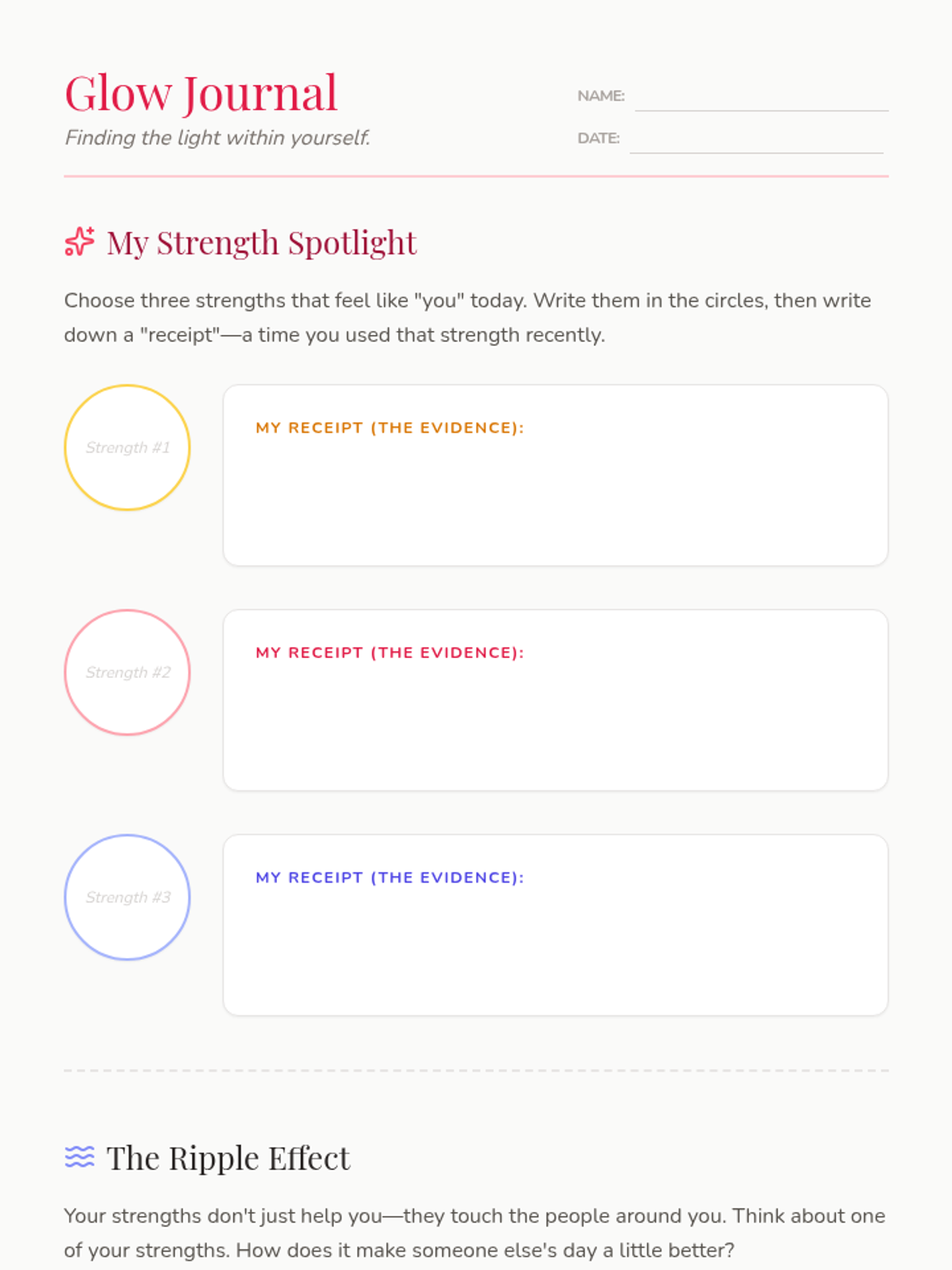 Glow Journal

Finding the light within yourself.

NAME: ____

DATE: ____

My Strength Spotlight

Choose three strengths that feel like "you" today. Write them in the circles, then write down a "receipt"—a time you used that strength recently.

Strength #1

MY RECEIPT (THE EVIDENCE):

Strength #2

MY RECEIPT (THE EVIDENCE):

Strength #3

MY RECEIPT (THE EVIDENCE):

The Ripple Effect

Your strengths don't just help you—they touch the people around you. Think about one of your strengths. How does it make someone else's day a little better?